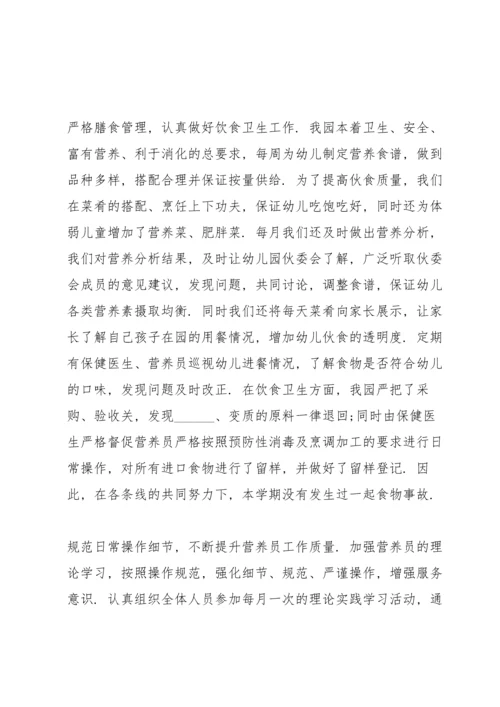 严格膳食管理，认真做好饮食卫生工作．我园本着卫生、安全、富有营养、利于消化的总要求，每周为幼儿制定营养食谱，做到品种多样，搭配合理并保证按量供给．为了提高伙食质量，我们在菜肴的搭配、烹饪上下功夫，保证幼儿吃饱吃好，同时还为体弱儿童增加了营养菜、肥胖菜．每月我们还及时做出营养分析，我们对营养分析结果，及时让幼儿园伙委会了解，广泛听取伙委会成员的意见建议，发现问题，共同讨论，调整食谱，保证幼儿各类营养素摄取均衡．同时我们还将每天菜肴向家长展示，让家长了解自己孩子在园的用餐情况，增加幼儿伙食的透明度．定期有保健医生、营养员巡视幼儿进餐情况，了解食物是否符合幼儿的口味，发现问题及时改正．在饮食卫生方面，我园严把了采购、验收关，发现______、变质的原料一律退回；同时由保健医生严格督促营养员严格按照预防性消毒及烹调加工的要求进行日常操作，对所有进口食物进行了留样，并做好了留样登记．因此，在各条线的共同努力下，本学期没有发生过一起食物事故．

规范日常操作细节，不断提升营养员工作质量．加强营养员的理论学习，按照操作规范，强化细节、规范、严谨操作，增强服务意识．认真组织全体人员参加每月一次的理论实践学习活动，通